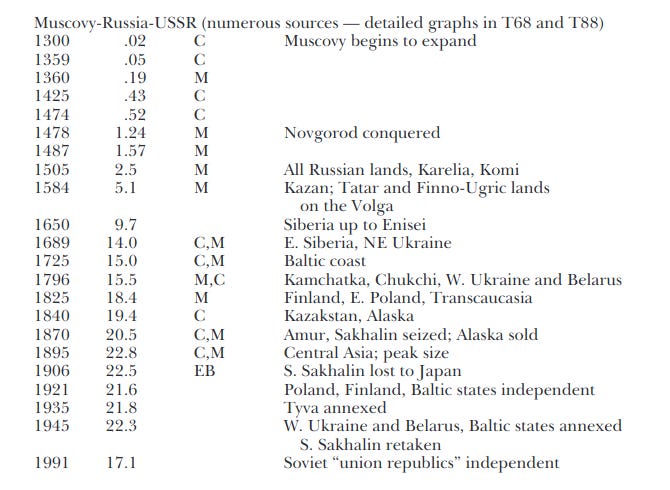 Muscovy-Russia-USSR (numerous sources — detailed graphs in T68 and T88)

| | | | |
|---|---|---|---|
| 1300 | .02 | C | Muscovy begins to expand |
| 1359 | .05 | C | |
| 1360 | .19 | M | |
| 1425 | .43 | C | |
| 1474 | .52 | C | |
| 1478 | 1.24 | M | Novgorod conquered |
| 1487 | 1.57 | M | |
| 1505 | 2.5 | M | All Russian lands, Karelia, Komi |
| 1584 | 5.1 | M | Kazan; Tatar and Finno-Ugric lands on the Volga |
| 1650 | 9.7 | | Siberia up to Enisei |
| 1689 | 14.0 | C,M | E. Siberia, NE Ukraine |
| 1725 | 15.0 | C,M | Baltic coast |
| 1796 | 15.5 | M,C | Kamchatka, Chukchi, W. Ukraine and Belarus |
| 1825 | 18.4 | M | Finland, E. Poland, Transcaucasia |
| 1840 | 19.4 | C | Kazakstan, Alaska |
| 1870 | 20.5 | C,M | Amur, Sakhalin seized; Alaska sold |
| 1895 | 22.8 | C,M | Central Asia; peak size |
| 1906 | 22.5 | EB | S. Sakhalin lost to Japan |
| 1921 | 21.6 | | Poland, Finland, Baltic states independent |
| 1935 | 21.8 | | Tyva annexed |
| 1945 | 22.3 | | W. Ukraine and Belarus, Baltic states annexed S. Sakhalin retaken |
| 1991 | 17.1 | | Soviet “union republics” independent |